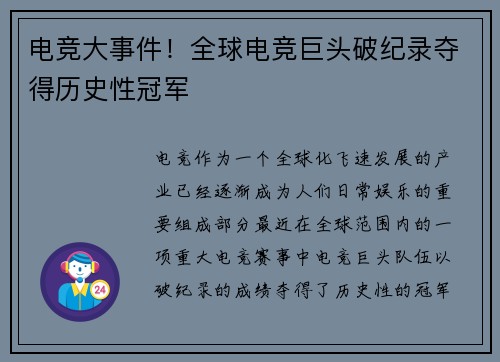 电竞大事件！全球电竞巨头破纪录夺得历史性冠军

电竞作为一个全球化飞速发展的产业已经逐渐成为人们日常娱乐的重要组成部分最近在全球范围内的一项重大电竞赛事中电竞巨头队伍以破纪录的成绩夺得了历史性的冠军

24